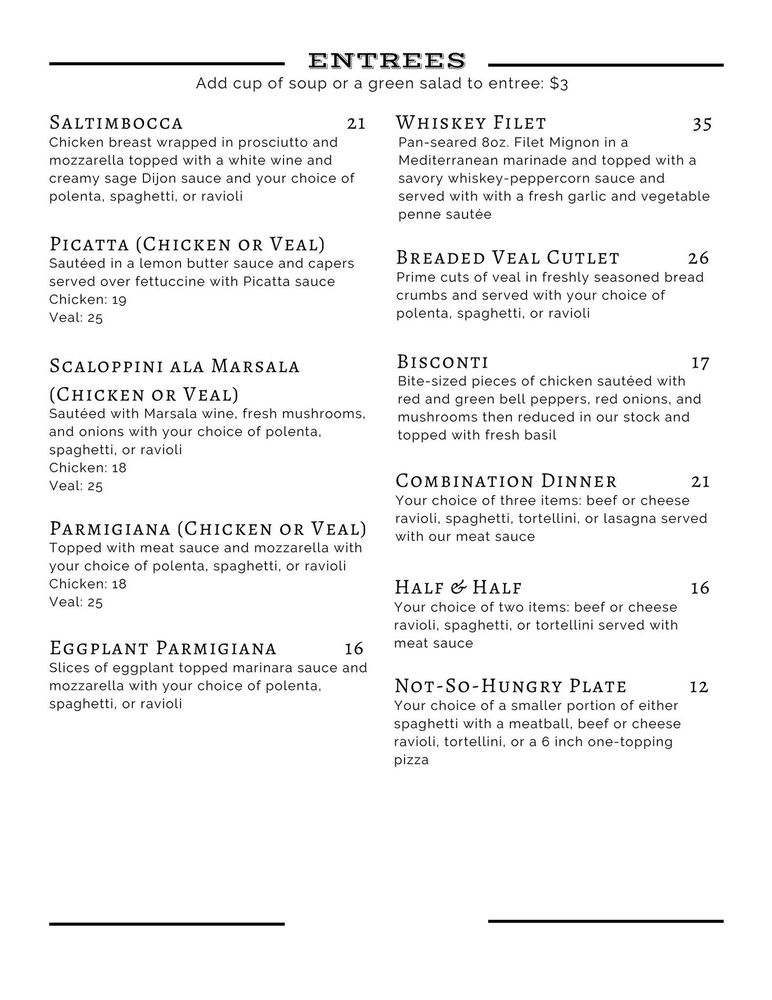 ENTREES
Add cup of soup or a green salad to entree: $3

Saltimbocca 21
Chicken breast wrapped in prosciutto and mozzarella topped with a white wine and creamy sage Dijon sauce and your choice of polenta, spaghetti, or ravioli

Picatta (Chicken or Veal)
Sautéed in a lemon butter sauce and capers served over fettuccine with Picatta sauce
Chicken: 19
Veal: 25

Scaloppini ala Marsala (Chicken or Veal)
Sautéed with Marsala wine, fresh mushrooms, and onions with your choice of polenta, spaghetti, or ravioli
Chicken: 18
Veal: 25

Parmigiana (Chicken or Veal)
Topped with meat sauce and mozzarella with your choice of polenta, spaghetti, or ravioli
Chicken: 18
Veal: 25

Eggplant Parmigiana 16
Slices of eggplant topped marinara sauce and mozzarella with your choice of polenta, spaghetti, or ravioli

Whiskey Filet 35
Pan-seared 8oz. Filet Mignon in a Mediterranean marinade and topped with a savory whiskey-peppercorn sauce and served with with a fresh garlic and vegetable penne sautée

Breaded Veal Cutlet 26
Prime cuts of veal in freshly seasoned bread crumbs and served with your choice of polenta, spaghetti, or ravioli

Bisconti 17
Bite-sized pieces of chicken sautéed with red and green bell peppers, red onions, and mushrooms then reduced in our stock and topped with fresh basil

Combination Dinner 21
Your choice of three items: beef or cheese ravioli, spaghetti, tortellini, or lasagna served with our meat sauce

Half & Half 16
Your choice of two items: beef or cheese ravioli, spaghetti, or tortellini served with meat sauce

Not-So-Hungry Plate 12
Your choice of a smaller portion of either spaghetti with a meatball, beef or cheese ravioli, tortellini, or a 6 inch one-topping pizza